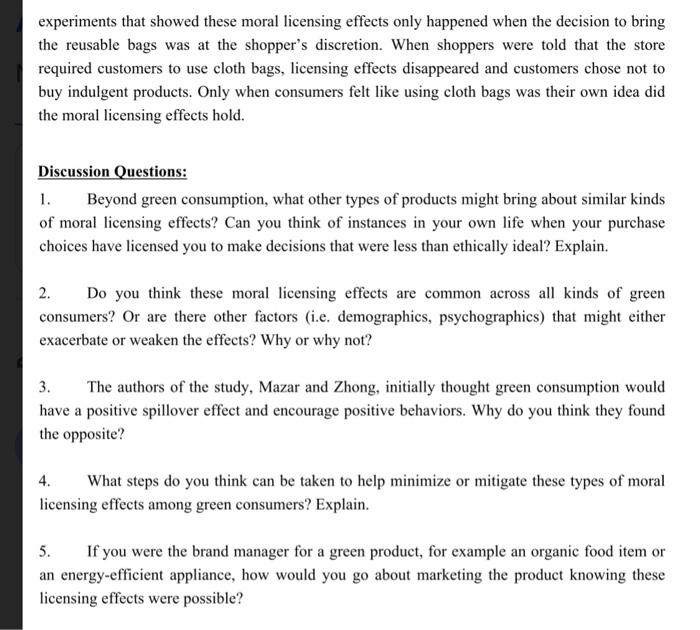 experiments that showed these moral licensing effects only happened when the decision to bring the reusable bags was at the shopper's discretion. When shoppers were told that the store required customers to use cloth bags, licensing effects disappeared and customers chose not to buy indulgent products. Only when consumers felt like using cloth bags was their own idea did the moral licensing effects hold.

Discussion Questions:

1. Beyond green consumption, what other types of products might bring about similar kinds of moral licensing effects? Can you think of instances in your own life when your purchase choices have licensed you to make decisions that were less than ethically ideal? Explain.

2. Do you think these moral licensing effects are common across all kinds of green consumers? Or are there other factors (i.e. demographics, psychographics) that might either exacerbate or weaken the effects? Why or why not?

3. The authors of the study, Mazar and Zhong, initially thought green consumption would have a positive spillover effect and encourage positive behaviors. Why do you think they found the opposite?

4. What steps do you think can be taken to help minimize or mitigate these types of moral licensing effects among green consumers? Explain.

5. If you were the brand manager for a green product, for example an organic food item or an energy-efficient appliance, how would you go about marketing the product knowing these licensing effects were possible?